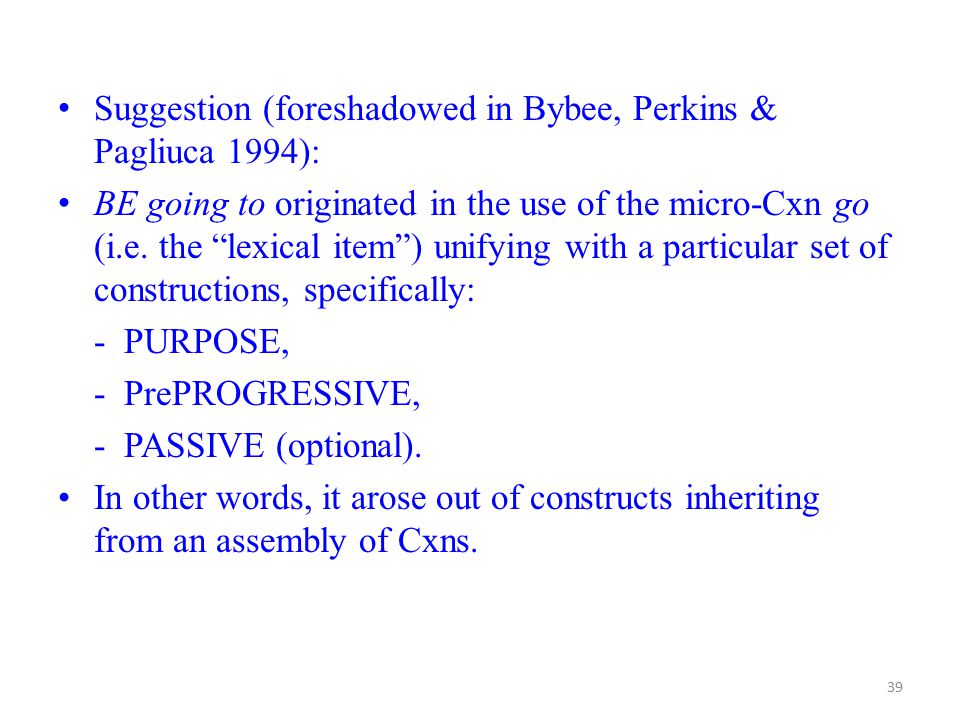 • Suggestion (foreshadowed in Bybee, Perkins & Pagliuca 1994):

• BE going to originated in the use of the micro-Cxn go (i.e. the “lexical item”) unifying with a particular set of constructions, specifically:

- PURPOSE,

- PrePROGRESSIVE,

- PASSIVE (optional).

• In other words, it arose out of constructs inheriting from an assembly of Cxns.

39